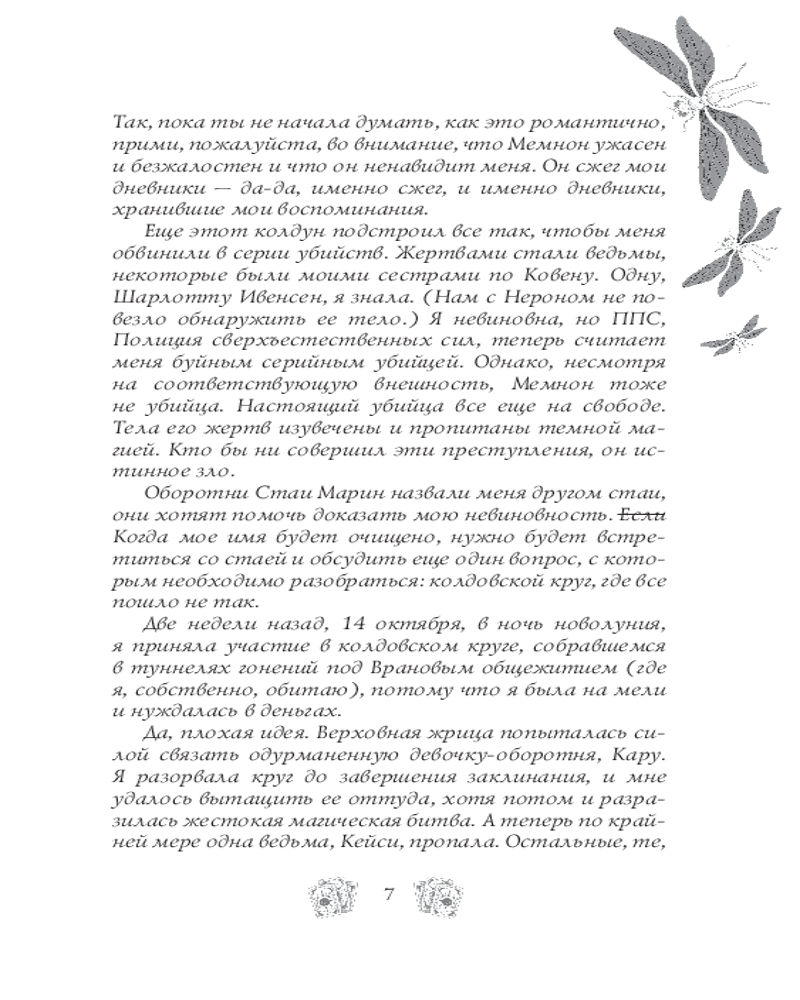 Так, пока ты не начала думать, как это романтично, прими, пожалуйста, во внимание, что Мемнон ужасен и безжалостен и что он ненавидит меня. Он сжег мои дневники — да-да, именно сжег, и именно дневники, хранившие мои воспоминания.

Еще этот колдун подстроил все так, чтобы меня обвинили в серии убийств. Жертвами стали ведьмы, некоторые были моими сестрами по Ковену. Одну, Шарлотту Ивенсен, я знала. (Нам с Нероном не повезло обнаружить ее тело.) Я невиновна, но ППС, Полиция сверхъестественных сил, теперь считает меня буйным серийным убийцей. Однако, несмотря на соответствующую внешность, Мемнон тоже не убийца. Настоящий убийца все еще на свободе. Тела его жертв изувечены и пропитаны темной магией. Кто бы ни совершил эти преступления, он истинное зло.

Оборотни Стаи Марин назвали меня другом стаи, они хотят помочь доказать мою невиновность. ~~Если~~ Когда мое имя будет очищено, нужно будет встретиться со стаей и обсудить еще один вопрос, с которым необходимо разобраться: колдовской круг, где все пошло не так.

Две недели назад, 14 октября, в ночь новолуния, я приняла участие в колдовском круге, собравшемся в туннелях гонений под Врановым общежитием (где я, собственно, обитаю), потому что я была на мели и нуждалась в деньгах.

Да, плохая идея. Верховная жрица попыталась силой связать одурманенную девочку-оборотня, Кару. Я разорвала круг до завершения заклинания, и мне удалось вытащить ее оттуда, хотя потом и разразилась жестокая магическая битва. А теперь по крайней мере одна ведьма, Кейси, пропала. Остальные, те,

7